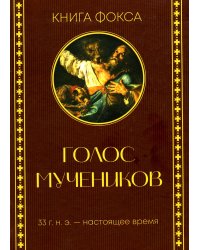 КНИГА ФОКСА

ГОЛОС МУЧЕНИКОВ

33 г. н. э. — настоящее время